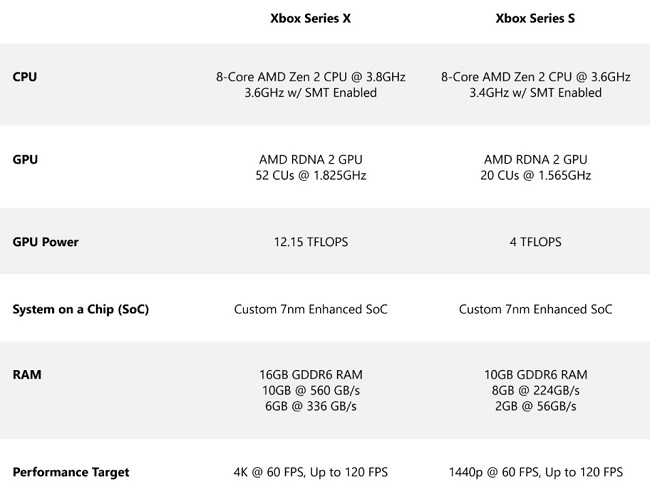 |  | Xbox Series X | Xbox Series S |
|---|---|---|
| CPU | 8-Core AMD Zen 2 CPU @ 3.8GHz 3.6GHz w/ SMT Enabled | 8-Core AMD Zen 2 CPU @ 3.6GHz 3.4GHz w/ SMT Enabled |
| GPU | AMD RDNA 2 GPU 52 CUs @ 1.825GHz | AMD RDNA 2 GPU 20 CUs @ 1.565GHz |
| GPU Power | 12.15 TFLOPS | 4 TFLOPS |
| System on a Chip (SoC) | Custom 7nm Enhanced SoC | Custom 7nm Enhanced SoC |
| RAM | 16GB GDDR6 RAM 10GB @ 560 GB/s 6GB @ 336 GB/s | 10GB GDDR6 RAM 8GB @ 224GB/s 2GB @ 56GB/s |
| Performance Target | 4K @ 60 FPS, Up to 120 FPS | 1440p @ 60 FPS, Up to 120 FPS |